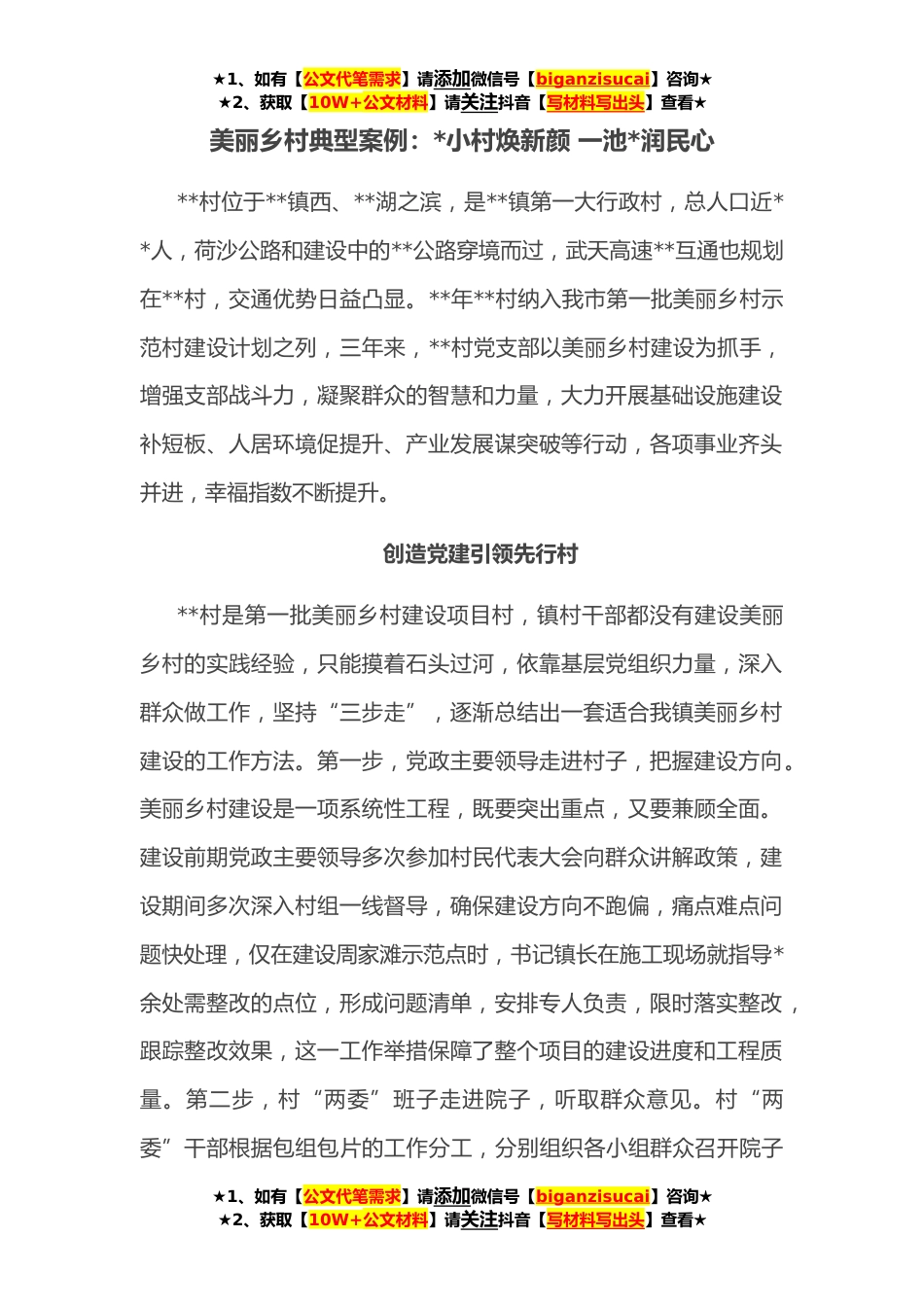 ★1、如有【公文代笔需求】请添加微信号【biganzisucai】咨询★
★2、获取【10W+公文材料】请关注抖音【写材料写出头】查看★

美丽乡村典型案例：*小村焕新颜 一池*润民心

**村位于**镇西、**湖之滨，是**镇第一大行政村，总人口近**人，荷沙公路和建设中的**公路穿境而过，武天高速**互通也规划在**村，交通优势日益凸显。**年**村纳入我市第一批美丽乡村示范村建设计划之列，三年来，**村党支部以美丽乡村建设为抓手，增强支部战斗力，凝聚群众的智慧和力量，大力开展基础设施建设补短板、人居环境促提升、产业发展谋突破等行动，各项事业齐头并进，幸福指数不断提升。

创造党建引领先行村

**村是第一批美丽乡村建设项目村，镇村干部都没有建设美丽乡村的实践经验，只能摸着石头过河，依靠基层党组织力量，深入群众做工作，坚持“三步走”，逐渐总结出一套适合我镇美丽乡村建设的工作方法。第一步，党政主要领导走进村子，把握建设方向。美丽乡村建设是一项系统性工程，既要突出重点，又要兼顾全面。建设前期党政主要领导多次参加村民代表大会向群众讲解政策，建设期间多次深入村组一线督导，确保建设方向不跑偏，痛点难点问题快处理，仅在建设周家滩示范点时，书记镇长在施工现场就指导*余处需整改的点位，形成问题清单，安排专人负责，限时落实整改，跟踪整改效果，这一工作举措保障了整个项目的建设进度和工程质量。第二步，村“两委”班子走进院子，听取群众意见。村“两委”干部根据包组包片的工作分工，分别组织各小组群众召开院子

★1、如有【公文代笔需求】请添加微信号【biganzisucai】咨询★
★2、获取【10W+公文材料】请关注抖音【写材料写出头】查看★